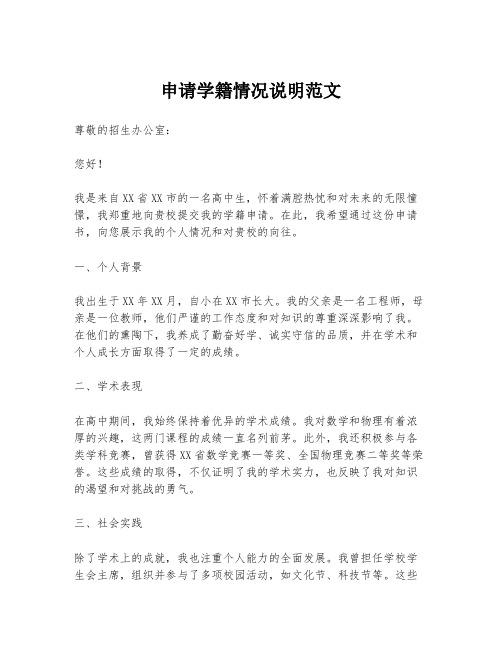 申请学籍情况说明范文

尊敬的招生办公室：

您好！

我是来自XX省XX市的一名高中生，怀着满腔热忱和对未来的无限憧憬，我郑重地向贵校提交我的学籍申请。在此，我希望通过这份申请书，向您展示我的个人情况和对贵校的向往。

一、个人背景

我出生于XX年XX月，自小在XX市长大。我的父亲是一名工程师，母亲是一位教师，他们严谨的工作态度和对知识的尊重深深影响了我。在他们的熏陶下，我养成了勤奋好学、诚实守信的品质，并在学术和个人成长方面取得了一定的成绩。

二、学术表现

在高中期间，我始终保持着优异的学术成绩。我对数学和物理有着浓厚的兴趣，这两门课程的成绩一直名列前茅。此外，我还积极参与各类学科竞赛，曾获得XX省数学竞赛一等奖、全国物理竞赛二等奖等荣誉。这些成绩的取得，不仅证明了我的学术实力，也反映了我对知识的渴望和对挑战的勇气。

三、社会实践

除了学术上的成就，我也注重个人能力的全面发展。我曾担任学校学生会主席，组织并参与了多项校园活动，如文化节、科技节等。这些